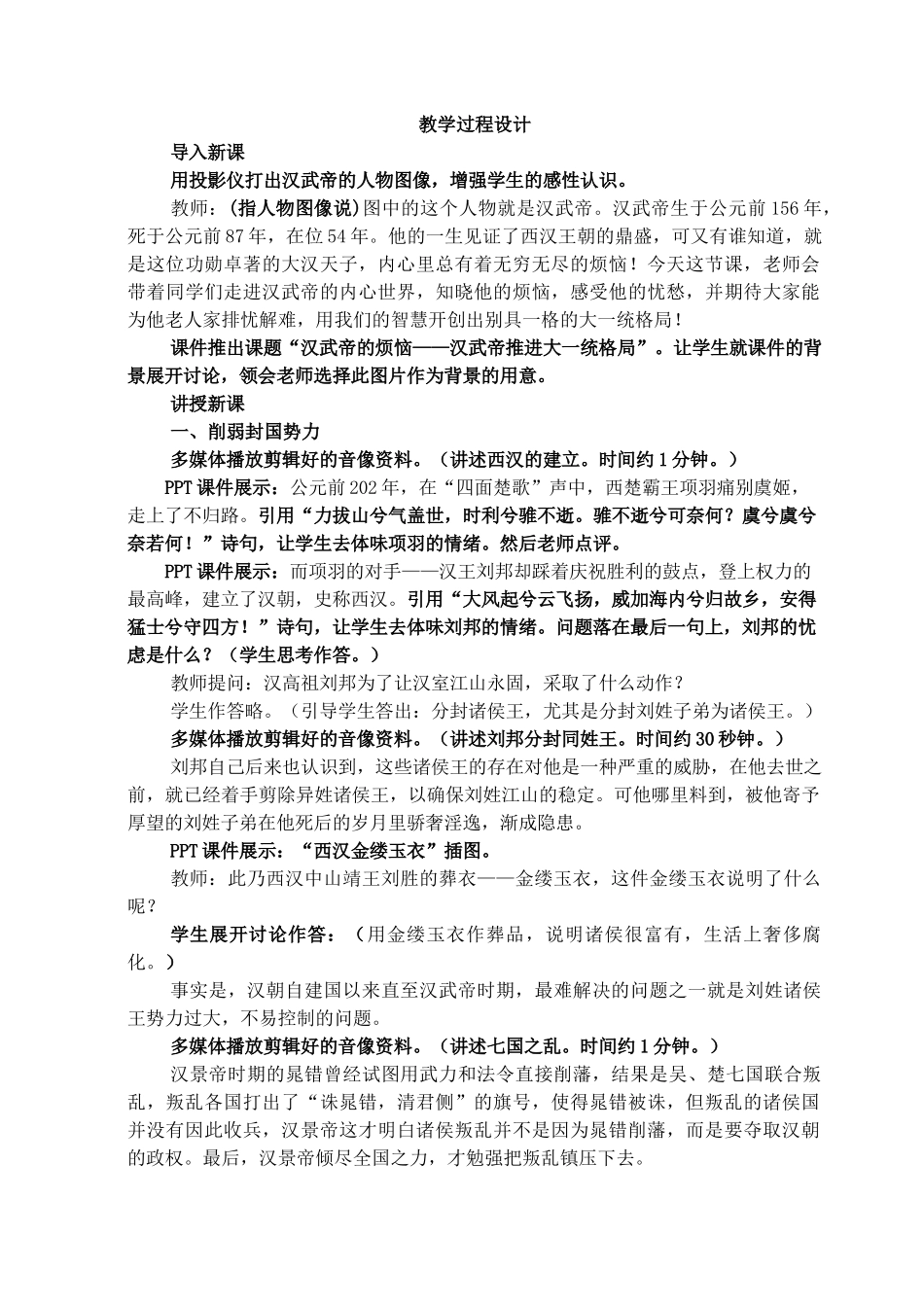 教学过程设计

导入新课

用投影仪打出汉武帝的人物图像，增强学生的感性认识。

教师：（指人物图像说）图中的这个人物就是汉武帝。汉武帝生于公元前156年，死于公元前87年，在位54年。他的一生见证了西汉王朝的鼎盛，可又有谁知道，就是这位功勋卓著的大汉天子，内心里总有着无穷无尽的烦恼！今天这节课，老师会带着同学们走进汉武帝的内心世界，知晓他的烦恼，感受他的忧愁，并期待大家能为他老人家排忧解难，用我们的智慧开创出别具一格的大一统格局！

课件推出课题“汉武帝的烦恼——汉武帝推进大一统格局”。让学生就课件的背景展开讨论，领会老师选择此图片作为背景的用意。

讲授新课

一、削弱封国势力

多媒体播放剪辑好的音像资料。（讲述西汉的建立。时间约1分钟。）

PPT课件展示：公元前202年，在“四面楚歌”声中，西楚霸王项羽痛别虞姬，走上了不归路。引用“力拔山兮气盖世，时利兮骓不逝。骓不逝兮可奈何？虞兮虞兮奈若何！”诗句，让学生去体味项羽的情绪。然后老师点评。

PPT课件展示：而项羽的对手——汉王刘邦却踩着庆祝胜利的鼓点，登上权力的最高峰，建立了汉朝，史称西汉。引用“大风起兮云飞扬，威加海内兮归故乡，安得猛士兮守四方！”诗句，让学生去体味刘邦的情绪。问题落在最后一句上，刘邦的忧虑是什么？（学生思考作答。）

教师提问：汉高祖刘邦为了让汉室江山永固，采取了什么动作？

学生作答略。（引导学生答出：分封诸侯王，尤其是分封刘姓子弟为诸侯王。）

多媒体播放剪辑好的音像资料。（讲述刘邦分封同姓王。时间约30秒钟。）

刘邦自己后来也认识到，这些诸侯王的存在对他是一种严重的威胁，在他去世之前，就已经着手剪除异姓诸侯王，以确保刘姓江山的稳定。可他哪里料到，被他寄予厚望的刘姓子弟在他死后的岁月里骄奢淫逸，渐成隐患。

PPT课件展示：“西汉金缕玉衣”插图。

教师：此乃西汉中山靖王刘胜的葬衣——金缕玉衣，这件金缕玉衣说明了什么呢？

学生展开讨论作答：（用金缕玉衣作葬品，说明诸侯很富有，生活上奢侈腐化。）

事实是，汉朝自建国以来直至汉武帝时期，最难解决的问题之一就是刘姓诸侯王势力过大，不易控制的问题。

多媒体播放剪辑好的音像资料。（讲述七国之乱。时间约1分钟。）

汉景帝时期的晁错曾经试图用武力和法令直接削藩，结果是吴、楚七国联合叛乱，叛乱各国打出了“诛晁错，清君侧”的旗号，使得晁错被诛，但叛乱的诸侯国并没有因此收兵，汉景帝这才明白诸侯叛乱并不是因为晁错削藩，而是要夺取汉朝的政权。最后，汉景帝倾尽全国之力，才勉强把叛乱镇压下去。